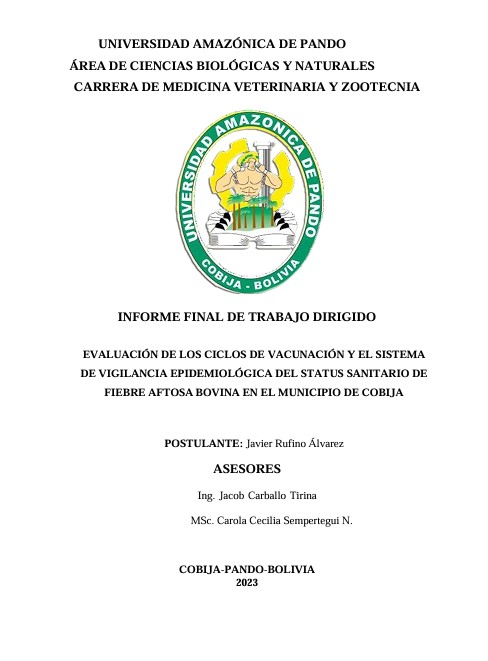 UNIVERSIDAD AMAZÓNICA DE PANDO
ÁREA DE CIENCIAS BIOLÓGICAS Y NATURALES
CARRERA DE MEDICINA VETERINARIA Y ZOOTECNIA

UNIVERSIDAD AMAZONICA DE PANDO
COBIJA - BOLIVIA

INFORME FINAL DE TRABAJO DIRIGIDO

EVALUACIÓN DE LOS CICLOS DE VACUNACIÓN Y EL SISTEMA DE VIGILANCIA EPIDEMIOLÓGICA DEL STATUS SANITARIO DE FIEBRE AFTOSA BOVINA EN EL MUNICIPIO DE COBIJA

POSTULANTE: Javier Rufino Álvarez

ASESORES

Ing. Jacob Carballo Tirina

MSc. Carola Cecilia Sempertegui N.

COBIJA-PANDO-BOLIVIA
2023